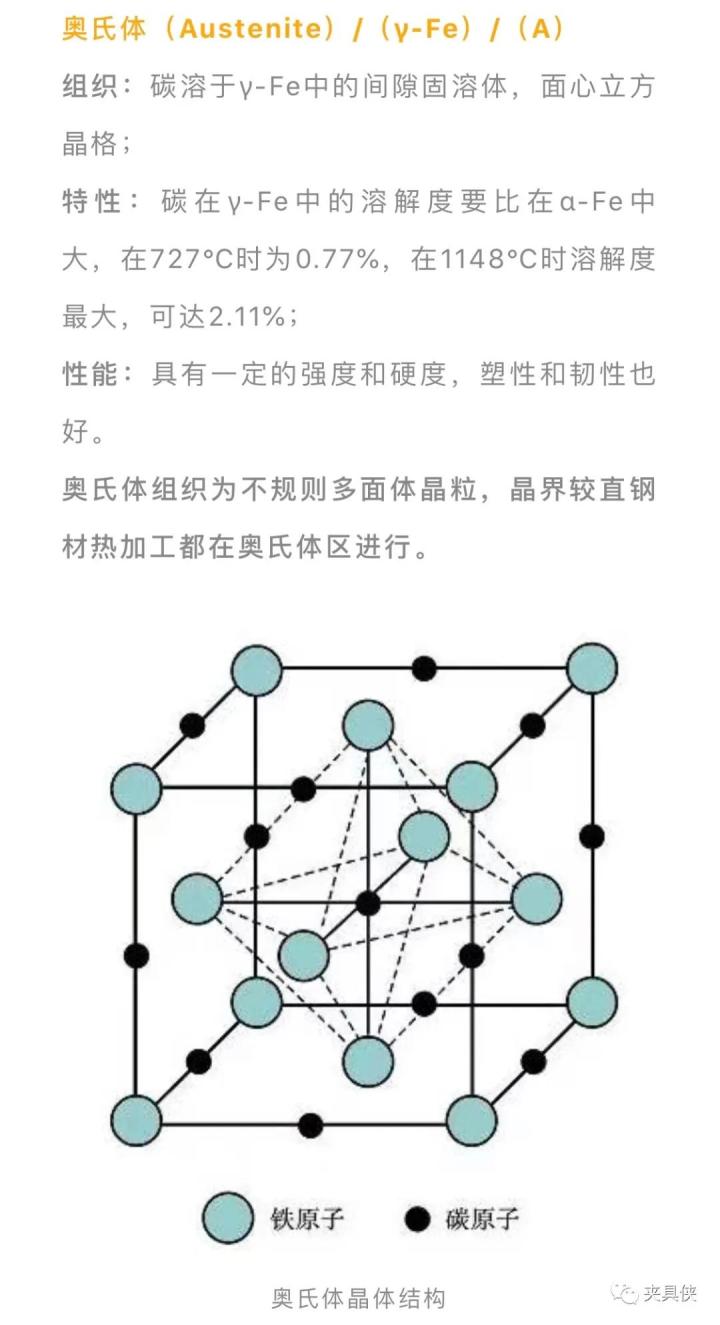 奥氏体（Austenite）/（γ-Fe）/（A）

组织：碳溶于γ-Fe中的间隙固溶体，面心立方晶格；

特性：碳在γ-Fe中的溶解度要比在α-Fe中大，在727°C时为0.77%，在1148°C时溶解度最大，可达2.11%；

性能：具有一定的强度和硬度，塑性和韧性也好。

奥氏体组织为不规则多面体晶粒，晶界较直钢材热加工都在奥氏体区进行。

铁原子 碳原子

奥氏体晶体结构

夹具侠